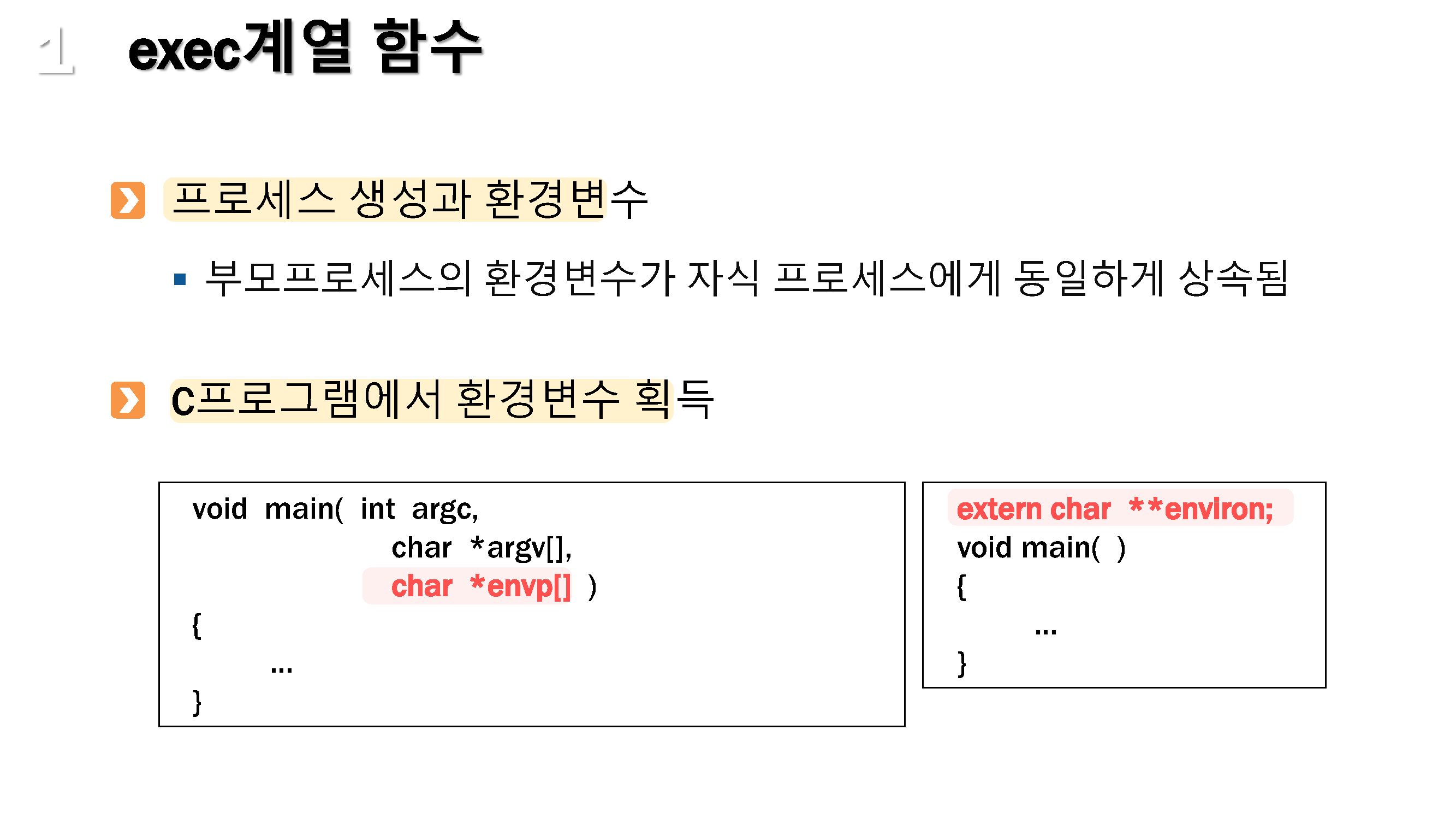 1 exec계열 함수

프로세스 생성과 환경변수

▪ 부모프로세스의 환경변수가 자식 프로세스에게 동일하게 상속됨

C프로그램에서 환경변수 획득

void main( int argc,
char *argv[],
char *envp[] )
{
...
}

extern char **environ;
void main( )
{
...
}